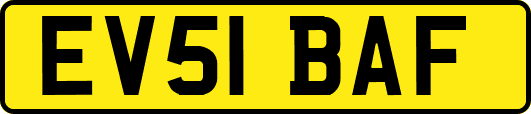 EV51 BAF